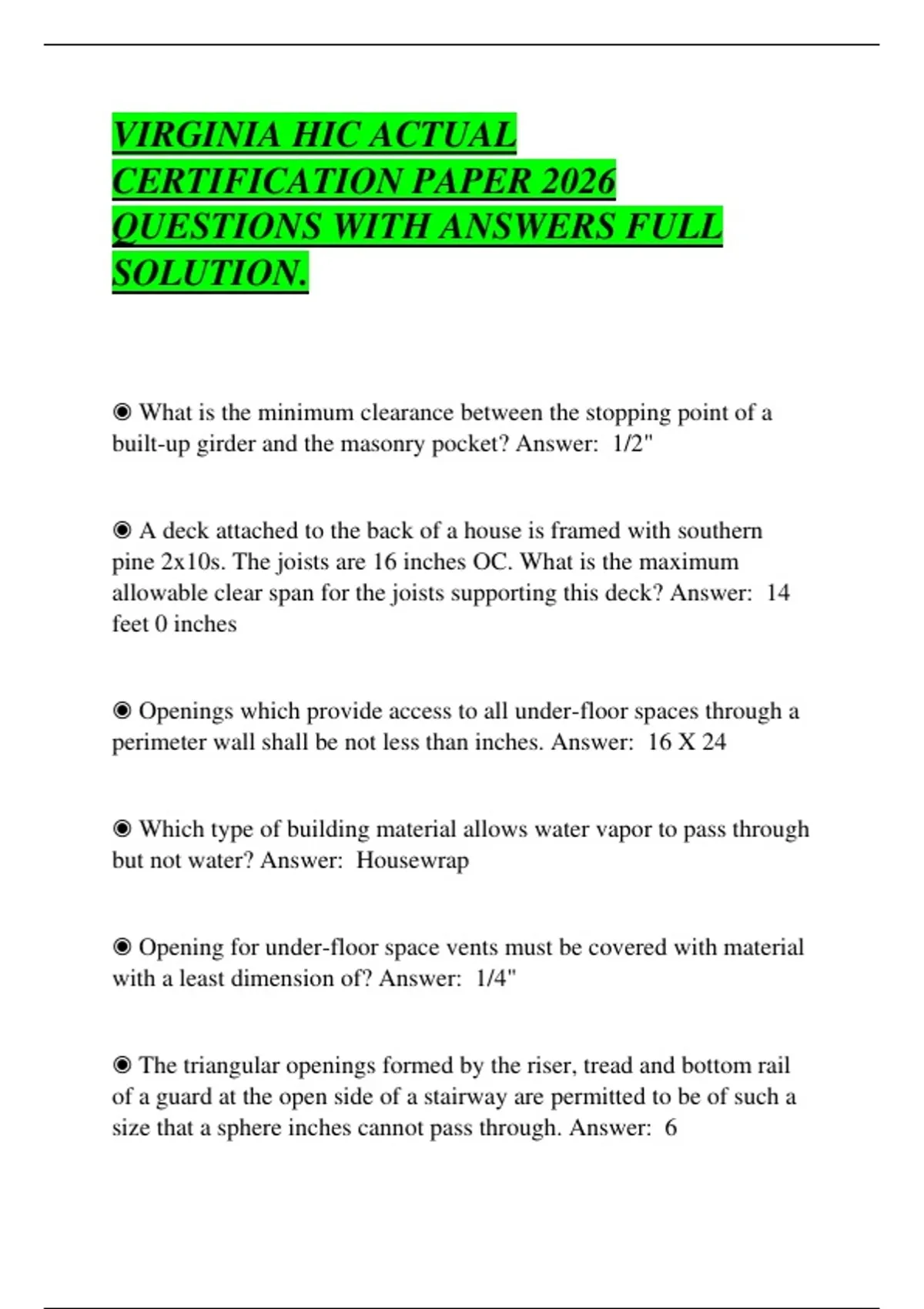 VIRGINIA HIC ACTUAL CERTIFICATION PAPER 2026 QUESTIONS WITH ANSWERS FULL SOLUTION.

◉ What is the minimum clearance between the stopping point of a built-up girder and the masonry pocket? Answer: 1/2"

◉ A deck attached to the back of a house is framed with southern pine 2x10s. The joists are 16 inches OC. What is the maximum allowable clear span for the joists supporting this deck? Answer: 14 feet 0 inches

◉ Openings which provide access to all under-floor spaces through a perimeter wall shall be not less than inches. Answer: 16 X 24

◉ Which type of building material allows water vapor to pass through but not water? Answer: Housewrap

◉ Opening for under-floor space vents must be covered with material with a least dimension of? Answer: 1/4"

◉ The triangular openings formed by the riser, tread and bottom rail of a guard at the open side of a stairway are permitted to be of such a size that a sphere inches cannot pass through. Answer: 6